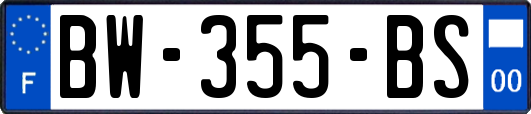 F
BW-355-BS
00